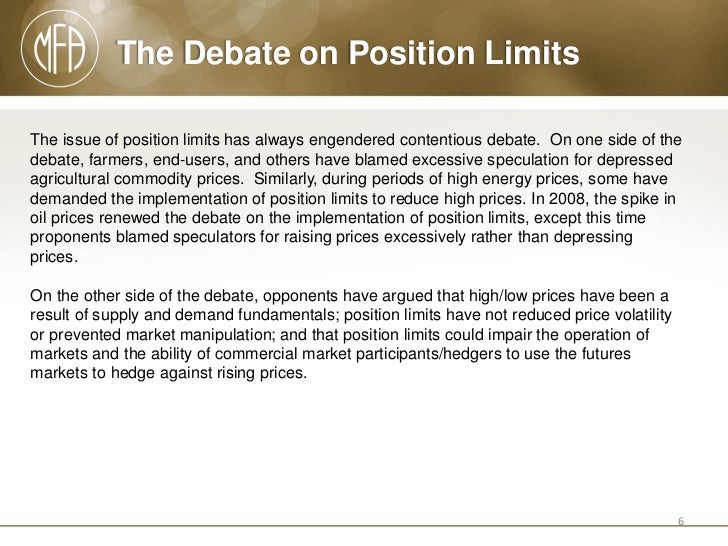 MFA

The Debate on Position Limits

The issue of position limits has always engendered contentious debate. On one side of the debate, farmers, end-users, and others have blamed excessive speculation for depressed agricultural commodity prices. Similarly, during periods of high energy prices, some have demanded the implementation of position limits to reduce high prices. In 2008, the spike in oil prices renewed the debate on the implementation of position limits, except this time proponents blamed speculators for raising prices excessively rather than depressing prices.

On the other side of the debate, opponents have argued that high/low prices have been a result of supply and demand fundamentals; position limits have not reduced price volatility or prevented market manipulation; and that position limits could impair the operation of markets and the ability of commercial market participants/hedgers to use the futures markets to hedge against rising prices.

6